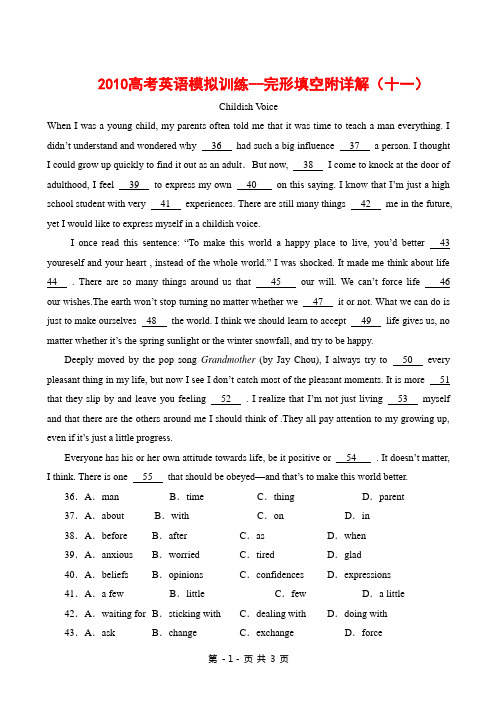 2010高考英语模拟训练—完形填空附详解（十一）

Childish Voice

When I was a young child, my parents often told me that it was time to teach a man everything. I didn't understand and wondered why __36__ had such a big influence __37__ a person. I thought I could grow up quickly to find it out as an adult. But now, __38__ I come to knock at the door of adulthood, I feel __39__ to express my own __40__ on this saying. I know that I'm just a high school student with very __41__ experiences. There are still many things __42__ me in the future, yet I would like to express myself in a childish voice.

I once read this sentence: "To make this world a happy place to live, you'd better __43__ youreself and your heart , instead of the whole world." I was shocked. It made me think about life __44__ . There are so many things around us that __45__ our will. We can't force life __46__ our wishes.The earth won't stop turning no matter whether we __47__ it or not. What we can do is just to make ourselves __48__ the world. I think we should learn to accept __49__ life gives us, no matter whether it's the spring sunlight or the winter snowfall, and try to be happy.

Deeply moved by the pop song Grandmother (by Jay Chou), I always try to __50__ every pleasant thing in my life, but now I see I don't catch most of the pleasant moments. It is more __51__ that they slip by and leave you feeling __52__ . I realize that I'm not just living __53__ myself and that there are the others around me I should think of .They all pay attention to my growing up, even if it's just a little progress.

Everyone has his or her own attitude towards life, be it positive or __54__ . It doesn't matter, I think. There is one __55__ that should be obeyed—and that's to make this world better.

36. A. man B. time C. thing D. parent
37. A. about B. with C. on D. in
38. A. before B. after C. as D. when
39. A. anxious B. worried C. tired D. glad
40. A. beliefs B. opinions C. confidences D. expressions
41. A. a few B. little C. few D. a little
42. A. waiting for B. sticking with C. dealing with D. doing with
43. A. ask B. change C. exchange D. force

第 - 1 - 页 共 3 页